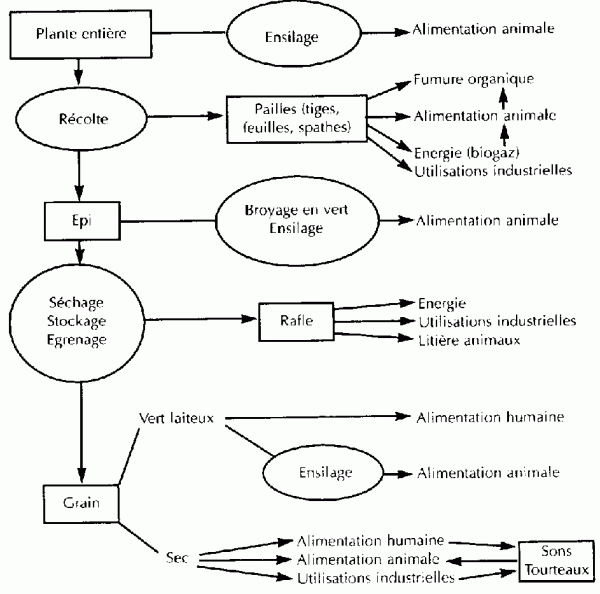 Plante entière

Ensilage

Alimentation animale

Récolte

Pailles (tiges, feuilles, spathes)

Fumure organique

Alimentation animale

Energie (biogaz)

Utilisations industrielles

Epi

Broyage en vert Ensilage

Alimentation animale

Séchage Stockage Egrenage

Rafle

Energie

Utilisations industrielles

Litière animaux

Vert laiteux

Alimentation humaine

Ensilage

Alimentation animale

Grain

Sec

Alimentation humaine

Alimentation animale

Utilisations industrielles

Sons Tourteaux